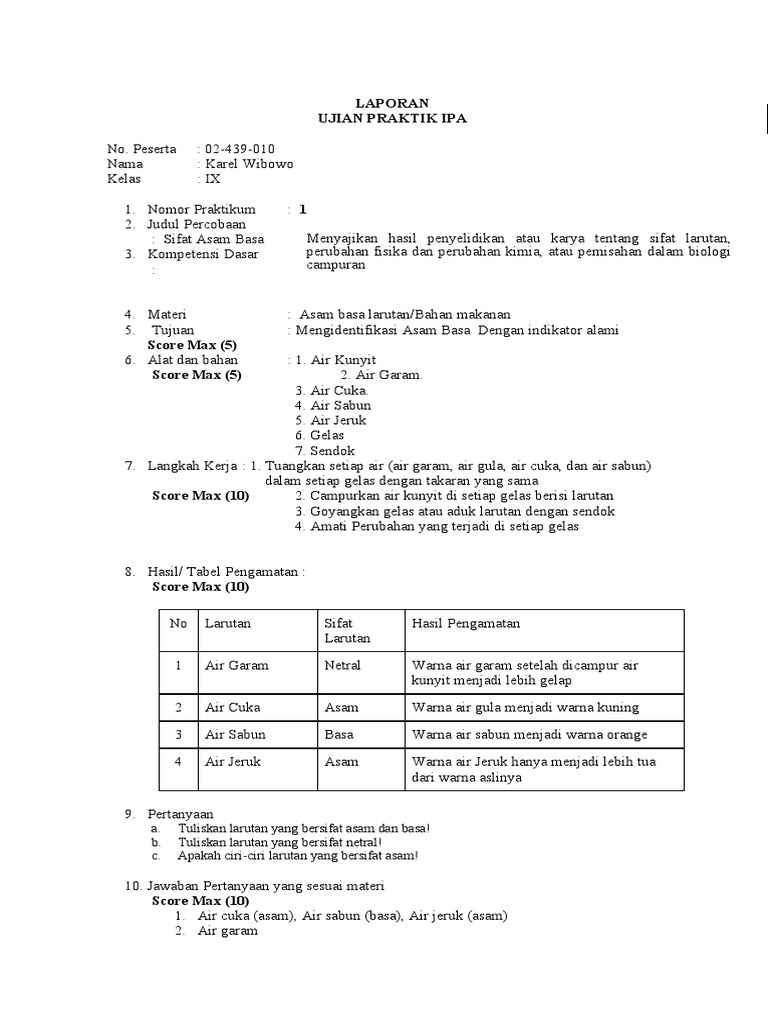 LAPORAN
UJIAN PRAKTIK IPA

No. Peserta : 02-439-010
Nama : Karel Wibowo
Kelas : IX

1. Nomor Praktikum : **1**
2. Judul Percobaan
: Sifat Asam Basa
3. Kompetensi Dasar
: Menyajikan hasil penyelidikan atau karya tentang sifat larutan, perubahan fisika dan perubahan kimia, atau pemisahan dalam biologi campuran

4. Materi : Asam basa larutan/Bahan makanan
5. Tujuan : Mengidentifikasi Asam Basa Dengan indikator alami
**Score Max (5)**
6. Alat dan bahan : 1. Air Kunyit
**Score Max (5)** 2. Air Garam.
3. Air Cuka.
4. Air Sabun
5. Air Jeruk
6. Gelas
7. Sendok
7. Langkah Kerja : 1. Tuangkan setiap air (air garam, air gula, air cuka, dan air sabun) dalam setiap gelas dengan takaran yang sama
**Score Max (10)** 2. Campurkan air kunyit di setiap gelas berisi larutan
3. Goyangkan gelas atau aduk larutan dengan sendok
4. Amati Perubahan yang terjadi di setiap gelas

8. Hasil/ Tabel Pengamatan :
**Score Max (10)**

| No | Larutan | Sifat Larutan | Hasil Pengamatan |
|---|---|---|---|
| 1 | Air Garam | Netral | Warna air garam setelah dicampur air kunyit menjadi lebih gelap |
| 2 | Air Cuka | Asam | Warna air gula menjadi warna kuning |
| 3 | Air Sabun | Basa | Warna air sabun menjadi warna orange |
| 4 | Air Jeruk | Asam | Warna air Jeruk hanya menjadi lebih tua dari warna aslinya |

9. Pertanyaan
a. Tuliskan larutan yang bersifat asam dan basa!
b. Tuliskan larutan yang bersifat netral!
c. Apakah ciri-ciri larutan yang bersifat asam!

10. Jawaban Pertanyaan yang sesuai materi
**Score Max (10)**
1. Air cuka (asam), Air sabun (basa), Air jeruk (asam)
2. Air garam